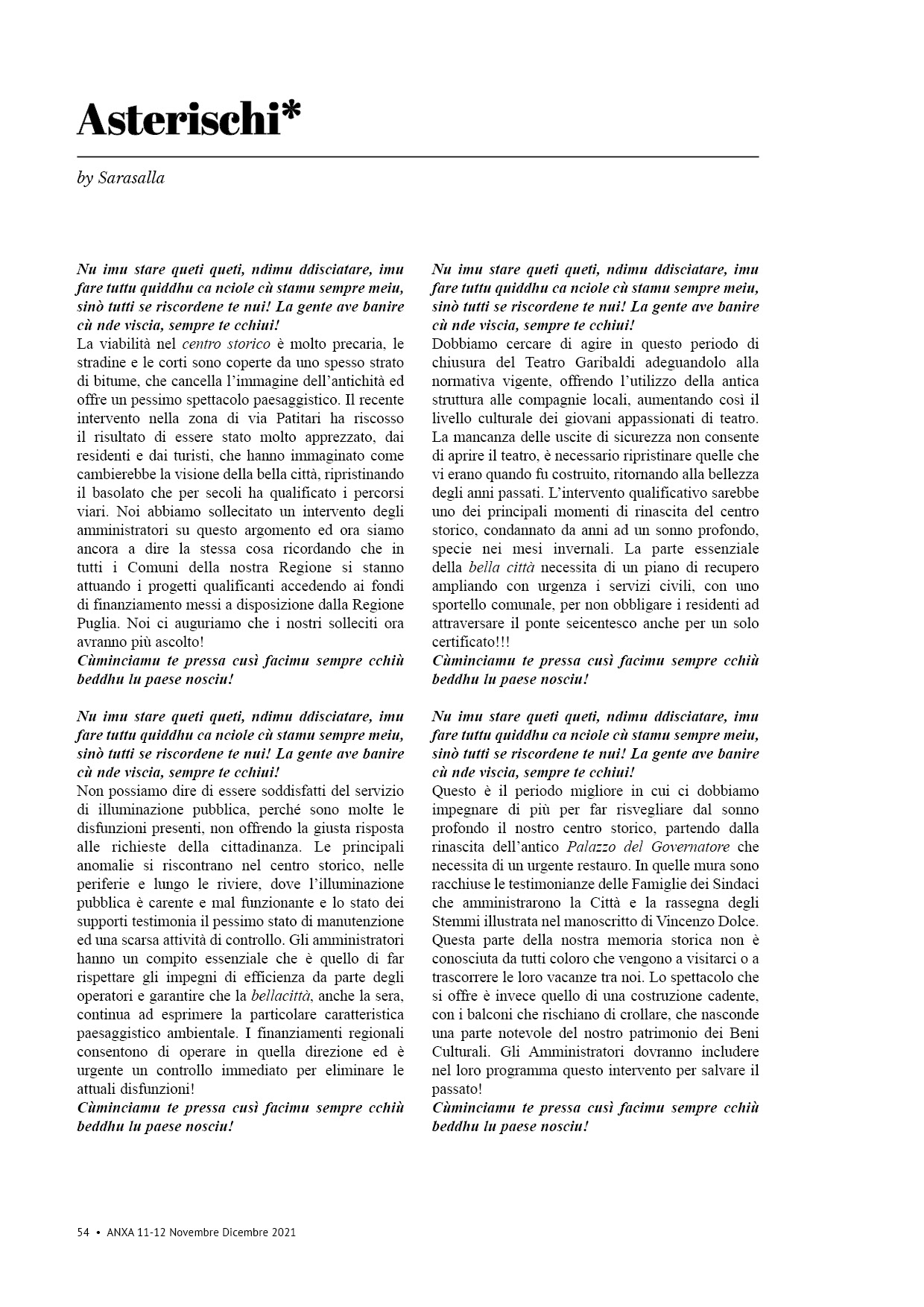 Asterischi*

by Sarasalla

Nu imu stare queti queti, ndimu ddisciatare, imu fare tuttu quiddhu ca nciole cù stamu sempre meiu, sinò tutti se riscordene te nui! La gente ave banire cù nde viscia, sempre te cchiui!
La viabilità nel centro storico è molto precaria, le stradine e le corti sono coperte da uno spesso strato di bitume, che cancella l'immagine dell'antichità ed offre un pessimo spettacolo paesaggistico. Il recente intervento nella zona di via Patitari ha riscosso il risultato di essere stato molto apprezzato, dai residenti e dai turisti, che hanno immaginato come cambierebbe la visione della bella città, ripristinando il basolato che per secoli ha qualificato i percorsi viari. Noi abbiamo sollecitato un intervento degli amministratori su questo argomento ed ora siamo ancora a dire la stessa cosa ricordando che in tutti i Comuni della nostra Regione si stanno attuando i progetti qualificanti accedendo ai fondi di finanziamento messi a disposizione dalla Regione Puglia. Noi ci auguriamo che i nostri solleciti ora avranno più ascolto!
Cùminciamu te pressa cusì facimu sempre cchiù beddhu lu paese nosciu!

Nu imu stare queti queti, ndimu ddisciatare, imu fare tuttu quiddhu ca nciole cù stamu sempre meiu, sinò tutti se riscordene te nui! La gente ave banire cù nde viscia, sempre te cchiui!
Non possiamo dire di essere soddisfatti del servizio di illuminazione pubblica, perché sono molte le disfunzioni presenti, non offrendo la giusta risposta alle richieste della cittadinanza. Le principali anomalie si riscontrano nel centro storico, nelle periferie e lungo le riviere, dove l'illuminazione pubblica è carente e mal funzionante e lo stato dei supporti testimonia il pessimo stato di manutenzione ed una scarsa attività di controllo. Gli amministratori hanno un compito essenziale che è quello di far rispettare gli impegni di efficienza da parte degli operatori e garantire che la bellacittà, anche la sera, continua ad esprimere la particolare caratteristica paesaggistico ambientale. I finanziamenti regionali consentono di operare in quella direzione ed è urgente un controllo immediato per eliminare le attuali disfunzioni!
Cùminciamu te pressa cusì facimu sempre cchiù beddhu lu paese nosciu!

Nu imu stare queti queti, ndimu ddisciatare, imu fare tuttu quiddhu ca nciole cù stamu sempre meiu, sinò tutti se riscordene te nui! La gente ave banire cù nde viscia, sempre te cchiui!
Dobbiamo cercare di agire in questo periodo di chiusura del Teatro Garibaldi adeguandolo alla normativa vigente, offrendo l'utilizzo della antica struttura alle compagnie locali, aumentando così il livello culturale dei giovani appassionati di teatro. La mancanza delle uscite di sicurezza non consente di aprire il teatro, è necessario ripristinare quelle che vi erano quando fu costruito, ritornando alla bellezza degli anni passati. L'intervento qualificativo sarebbe uno dei principali momenti di rinascita del centro storico, condannato da anni ad un sonno profondo, specie nei mesi invernali. La parte essenziale della bella città necessita di un piano di recupero ampliando con urgenza i servizi civili, con uno sportello comunale, per non obbligare i residenti ad attraversare il ponte seicentesco anche per un solo certificato!!!
Cùminciamu te pressa cusì facimu sempre cchiù beddhu lu paese nosciu!

Nu imu stare queti queti, ndimu ddisciatare, imu fare tuttu quiddhu ca nciole cù stamu sempre meiu, sinò tutti se riscordene te nui! La gente ave banire cù nde viscia, sempre te cchiui!
Questo è il periodo migliore in cui ci dobbiamo impegnare di più per far risvegliare dal sonno profondo il nostro centro storico, partendo dalla rinascita dell'antico Palazzo del Governatore che necessita di un urgente restauro. In quelle mura sono racchiuse le testimonianze delle Famiglie dei Sindaci che amministrarono la Città e la rassegna degli Stemmi illustrata nel manoscritto di Vincenzo Dolce. Questa parte della nostra memoria storica non è conosciuta da tutti coloro che vengono a visitarci o a trascorrere le loro vacanze tra noi. Lo spettacolo che si offre è invece quello di una costruzione cadente, con i balconi che rischiano di crollare, che nasconde una parte notevole del nostro patrimonio dei Beni Culturali. Gli Amministratori dovranno includere nel loro programma questo intervento per salvare il passato!
Cùminciamu te pressa cusì facimu sempre cchiù beddhu lu paese nosciu!

54 • ANXA 11-12 Novembre Dicembre 2021